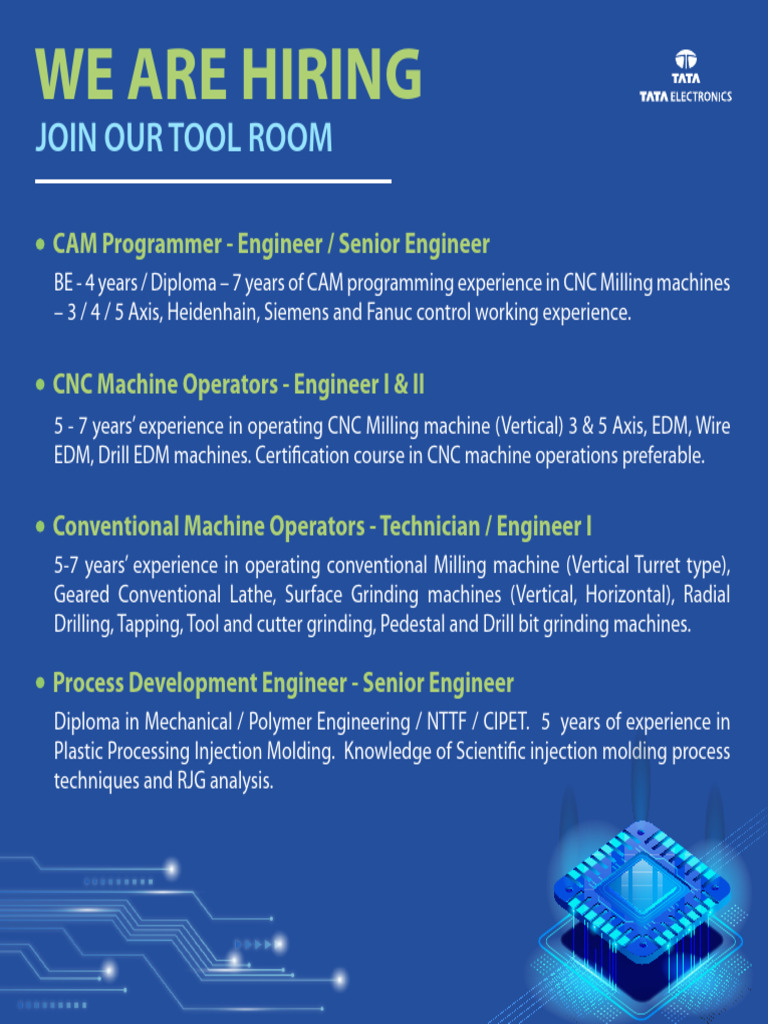 WE ARE HIRING
JOIN OUR TOOL ROOM

TATA
TATA ELECTRONICS

• CAM Programmer - Engineer / Senior Engineer
BE - 4 years / Diploma – 7 years of CAM programming experience in CNC Milling machines – 3 / 4 / 5 Axis, Heidenhain, Siemens and Fanuc control working experience.

• CNC Machine Operators - Engineer I & II
5 - 7 years' experience in operating CNC Milling machine (Vertical) 3 & 5 Axis, EDM, Wire EDM, Drill EDM machines. Certification course in CNC machine operations preferable.

• Conventional Machine Operators - Technician / Engineer I
5-7 years' experience in operating conventional Milling machine (Vertical Turret type), Geared Conventional Lathe, Surface Grinding machines (Vertical, Horizontal), Radial Drilling, Tapping, Tool and cutter grinding, Pedestal and Drill bit grinding machines.

• Process Development Engineer - Senior Engineer
Diploma in Mechanical / Polymer Engineering / NTTF / CIPET. 5 years of experience in Plastic Processing Injection Molding. Knowledge of Scientific injection molding process techniques and RJG analysis.